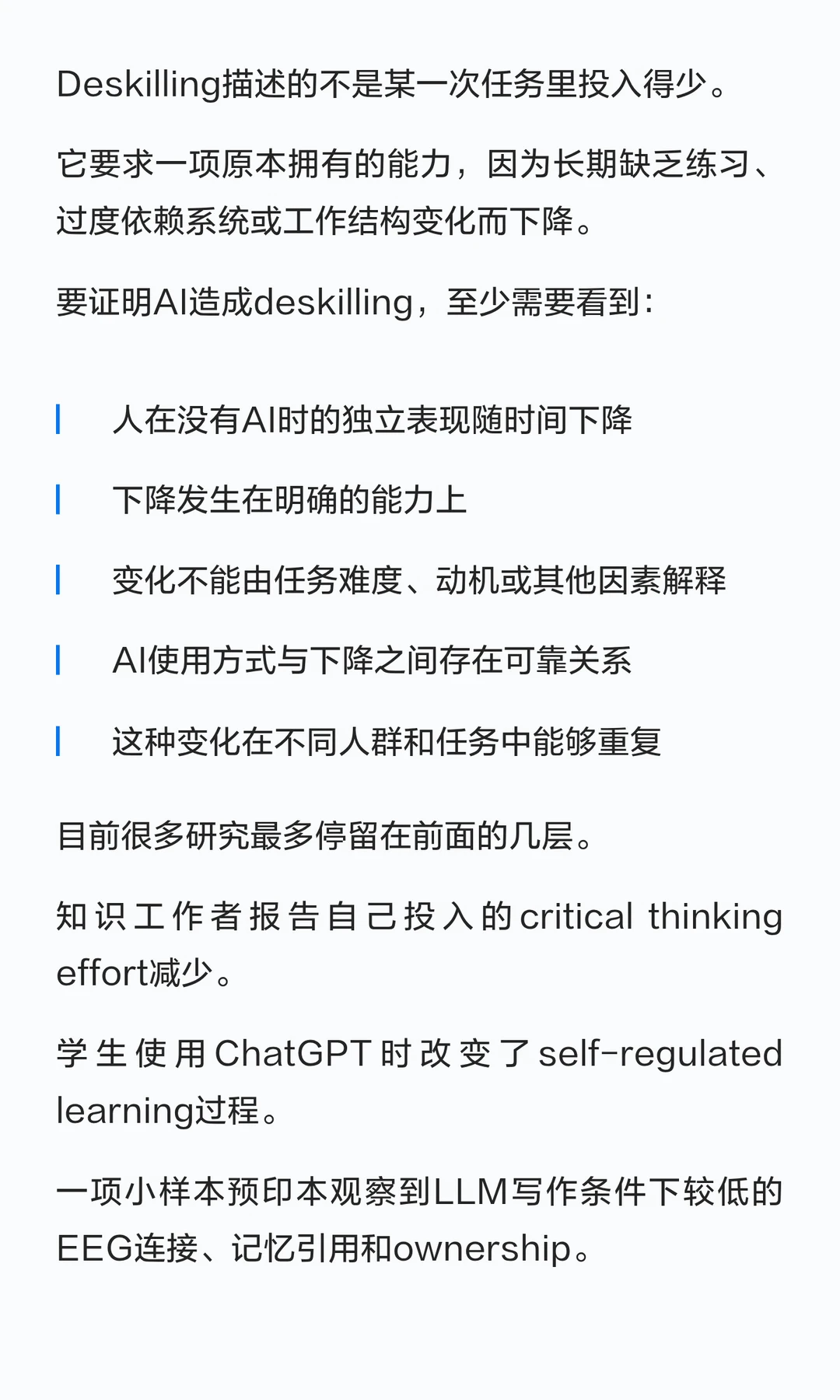 Deskilling描述的不是某一次任务里投入得少。

它要求一项原本拥有的能力，因为长期缺乏练习、过度依赖系统或工作结构变化而下降。

要证明AI造成deskilling，至少需要看到：

人在没有AI时的独立表现随时间下降

下降发生在明确的能力上

变化不能由任务难度、动机或其他因素解释

AI使用方式与下降之间存在可靠关系

这种变化在不同人群和任务中能够重复

目前很多研究最多停留在前面的几层。

知识工作者报告自己投入的critical thinking effort减少。

学生使用ChatGPT时改变了self-regulated learning过程。

一项小样本预印本观察到LLM写作条件下较低的EEG连接、记忆引用和ownership。